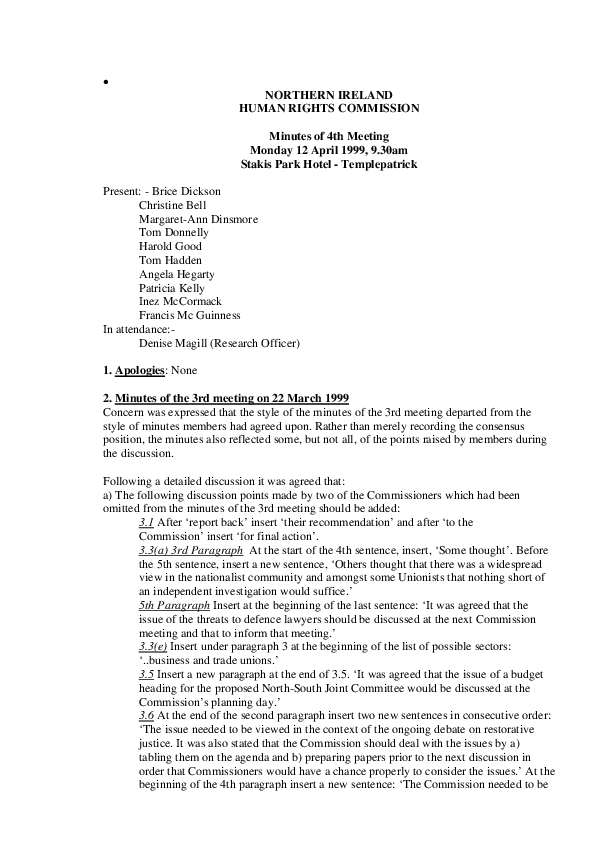 •

NORTHERN IRELAND
HUMAN RIGHTS COMMISSION

Minutes of 4th Meeting
Monday 12 April 1999, 9.30am
Stakis Park Hotel - Templepatrick

Present: - Brice Dickson
Christine Bell
Margaret-Ann Dinsmore
Tom Donnelly
Harold Good
Tom Hadden
Angela Hegarty
Patricia Kelly
Inez McCormack
Francis Mc Guinness
In attendance:-
Denise Magill (Research Officer)

1. Apologies: None

2. Minutes of the 3rd meeting on 22 March 1999
Concern was expressed that the style of the minutes of the 3rd meeting departed from the style of minutes members had agreed upon. Rather than merely recording the consensus position, the minutes also reflected some, but not all, of the points raised by members during the discussion.

Following a detailed discussion it was agreed that:
a) The following discussion points made by two of the Commissioners which had been omitted from the minutes of the 3rd meeting should be added:
3.1 After 'report back' insert 'their recommendation' and after 'to the Commission' insert 'for final action'.
3.3(a) 3rd Paragraph At the start of the 4th sentence, insert, 'Some thought'. Before the 5th sentence, insert a new sentence, 'Others thought that there was a widespread view in the nationalist community and amongst some Unionists that nothing short of an independent investigation would suffice.'
5th Paragraph Insert at the beginning of the last sentence: 'It was agreed that the issue of the threats to defence lawyers should be discussed at the next Commission meeting and that to inform that meeting.'
3.3(e) Insert under paragraph 3 at the beginning of the list of possible sectors: '..business and trade unions.'
3.5 Insert a new paragraph at the end of 3.5. 'It was agreed that the issue of a budget heading for the proposed North-South Joint Committee would be discussed at the Commission's planning day.'
3.6 At the end of the second paragraph insert two new sentences in consecutive order: 'The issue needed to be viewed in the context of the ongoing debate on restorative justice. It was also stated that the Commission should deal with the issues by a) tabling them on the agenda and b) preparing papers prior to the next discussion in order that Commissioners would have a chance properly to consider the issues.' At the beginning of the 4th paragraph insert a new sentence: 'The Commission needed to be